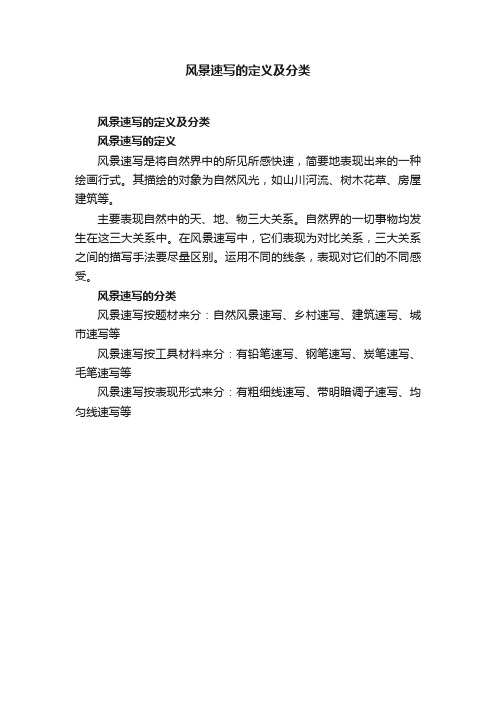 风景速写的定义及分类

风景速写的定义及分类

风景速写的定义

风景速写是将自然界中的所见所感快速，简要地表现出来的一种绘画行式。其描绘的对象为自然风光，如山川河流、树木花草、房屋建筑等。

主要表现自然中的天、地、物三大关系。自然界的一切事物均发生在这三大关系中。在风景速写中，它们表现为对比关系，三大关系之间的描写手法要尽量区别。运用不同的线条，表现对它们的不同感受。

风景速写的分类

风景速写按题材来分：自然风景速写、乡村速写、建筑速写、城市速写等

风景速写按工具材料来分：有铅笔速写、钢笔速写、炭笔速写、毛笔速写等

风景速写按表现形式来分：有粗细线速写、带明暗调子速写、均匀线速写等